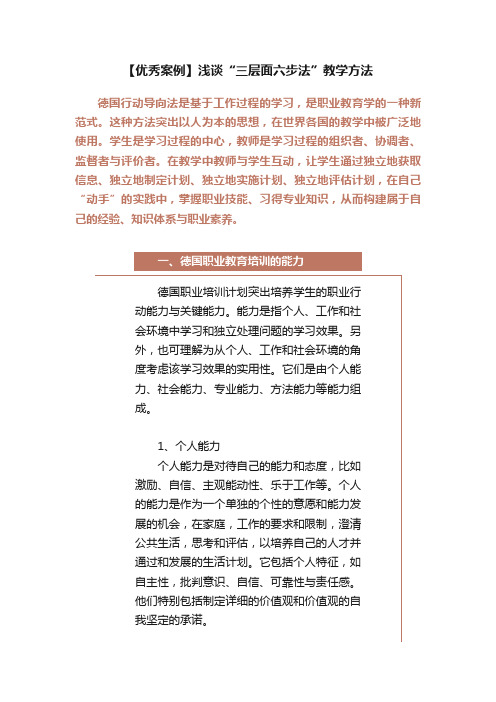 【优秀案例】浅谈“三层面六步法”教学方法

德国行动导向法是基于工作过程的学习，是职业教育学的一种新范式。这种方法突出以人为本的思想，在世界各国的教学中被广泛地使用。学生是学习过程的中心，教师是学习过程的组织者、协调者、监督者与评价者。在教学中教师与学生互动，让学生通过独立地获取信息、独立地制定计划、独立地实施计划、独立地评估计划，在自己“动手”的实践中，掌握职业技能、习得专业知识，从而构建属于自己的经验、知识体系与职业素养。

一、德国职业教育培训的能力

德国职业培训计划突出培养学生的职业行动能力与关键能力。能力是指个人、工作和社会环境中学习和独立处理问题的学习效果。另外，也可理解为从个人、工作和社会环境的角度考虑该学习效果的实用性。它们是由个人能力、社会能力、专业能力、方法能力等能力组成。

1、个人能力

个人能力是对待自己的能力和态度，比如激励、自信、主观能动性、乐于工作等。个人的能力是作为一个单独的个性的意愿和能力发展的机会，在家庭，工作的要求和限制，澄清公共生活，思考和评估，以培养自己的人才并通过和发展的生活计划。它包括个人特征，如自主性，批判意识、自信、可靠性与责任感。他们特别包括制定详细的价值观和价值观的自我坚定的承诺。